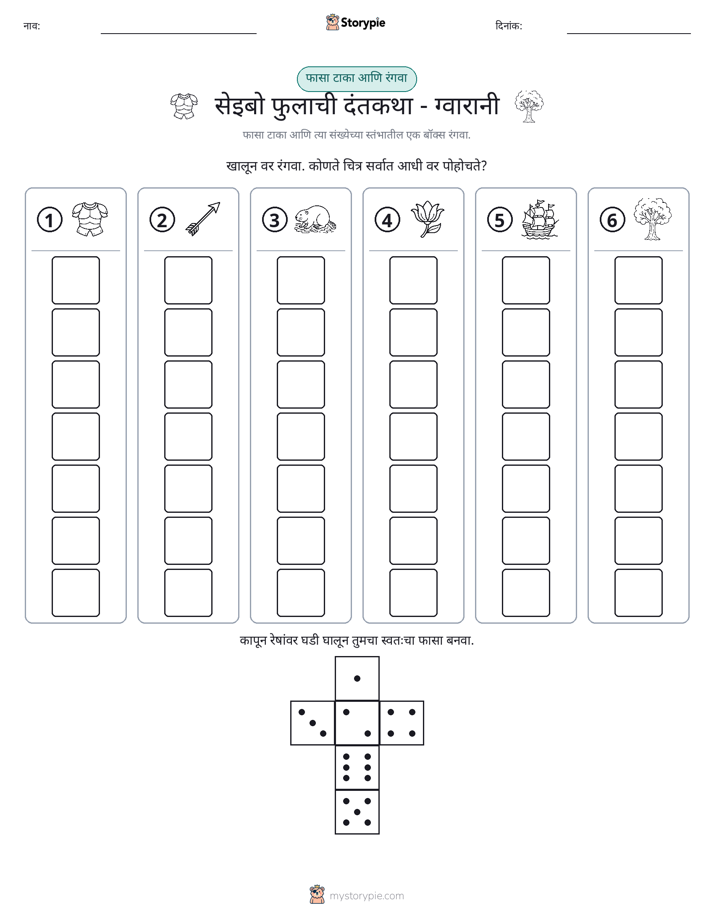 नाव: ____ Storypie दिनांक: ____

फासा टाका आणि रंगवा

सेइबो फुलाची दंतकथा - ग्वारानी

फासा टाका आणि त्या संख्येच्या स्तंभातील एक बॉक्स रंगवा.

खालून वर रंगवा. कोणते चित्र सर्वात आधी वर पोहोचते?

1

2

3

4

5

6

कापून रेषांवर घडी घालून तुमचा स्वतःचा फासा बनवा.

mystorypie.com